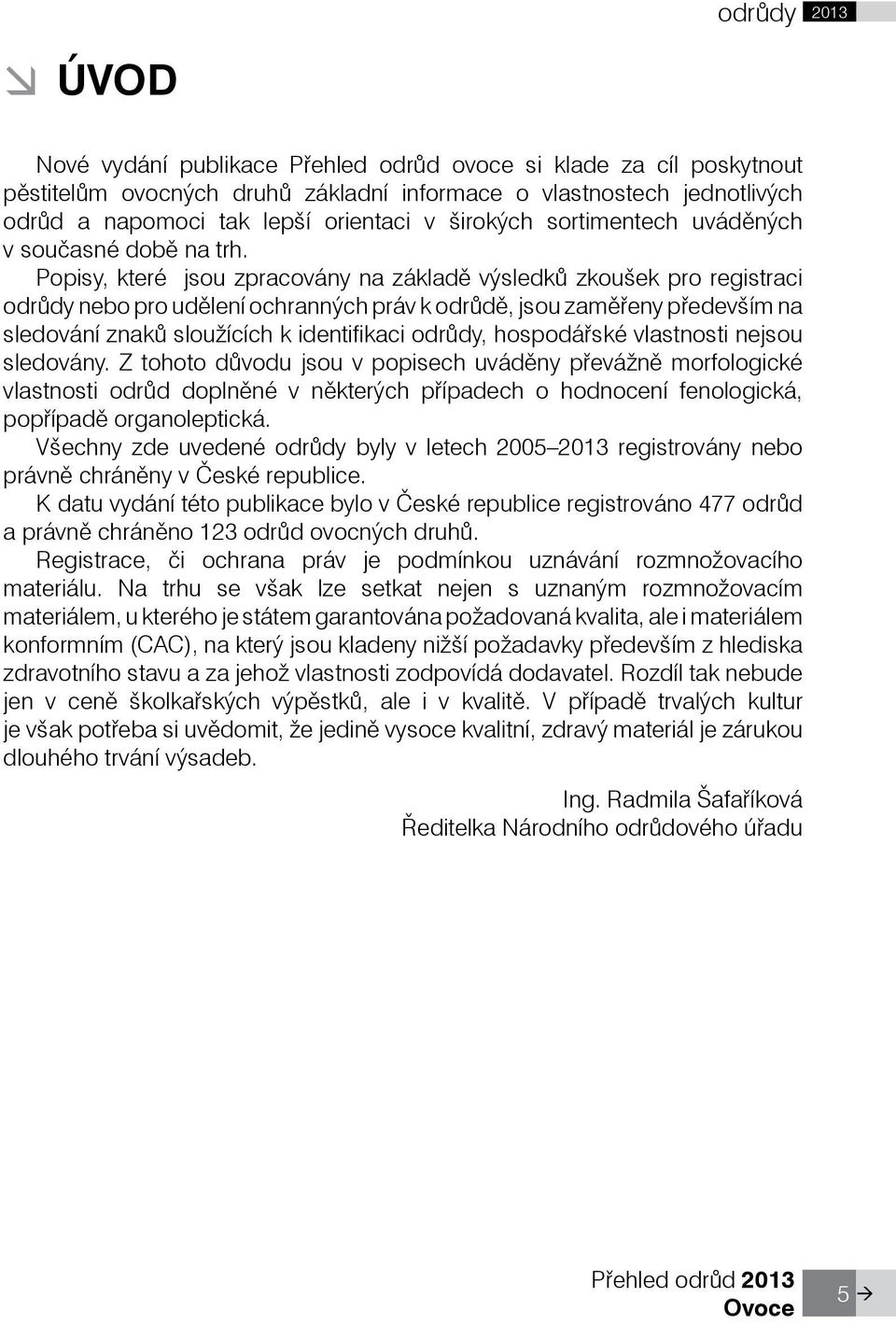 odrůdy 2013

ÚVOD

Nové vydání publikace Přehled odrůd ovoce si klade za cíl poskytnout pěstitelům ovocných druhů základní informace o vlastnostech jednotlivých odrůd a napomoci tak lepší orientaci v širokých sortimentech uváděných v současné době na trh.

Popisy, které jsou zpracovány na základě výsledků zkoušek pro registraci odrůdy nebo pro udělení ochranných práv k odrůdě, jsou zaměřeny především na sledování znaků sloužících k identifikaci odrůdy, hospodářské vlastnosti nejsou sledovány. Z tohoto důvodu jsou v popisech uváděny převážně morfologické vlastnosti odrůd doplněné v některých případech o hodnocení fenologická, popřípadě organoleptická.

Všechny zde uvedené odrůdy byly v letech 2005–2013 registrovány nebo právně chráněny v České republice.

K datu vydání této publikace bylo v České republice registrováno 477 odrůd a právně chráněno 123 odrůd ovocných druhů.

Registrace, či ochrana práv je podmínkou uznávání rozmnožovacího materiálu. Na trhu se však lze setkat nejen s uznaným rozmnožovacím materiálem, u kterého je státem garantována požadovaná kvalita, ale i materiálem konformním (CAC), na který jsou kladeny nižší požadavky především z hlediska zdravotního stavu a za jehož vlastnosti zodpovídá dodavatel. Rozdíl tak nebude jen v ceně školkařských výpěstků, ale i v kvalitě. V případě trvalých kultur je však potřeba si uvědomit, že jedině vysoce kvalitní, zdravý materiál je zárukou dlouhého trvání výsadeb.

Ing. Radmila Šafaříková
Ředitelka Národního odrůdového úřadu

Přehled odrůd 2013
Ovoce
5